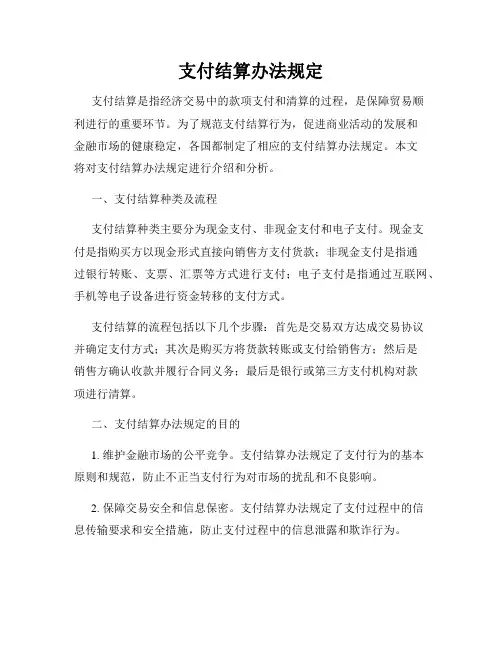 支付结算办法规定

支付结算是指经济交易中的款项支付和清算的过程，是保障贸易顺利进行的重要环节。为了规范支付结算行为，促进商业活动的发展和金融市场的健康稳定，各国都制定了相应的支付结算办法规定。本文将对支付结算办法规定进行介绍和分析。

一、支付结算种类及流程

支付结算种类主要分为现金支付、非现金支付和电子支付。现金支付是指购买方以现金形式直接向销售方支付货款；非现金支付是指通过银行转账、支票、汇票等方式进行支付；电子支付是指通过互联网、手机等电子设备进行资金转移的支付方式。

支付结算的流程包括以下几个步骤：首先是交易双方达成交易协议并确定支付方式；其次是购买方将货款转账或支付给销售方；然后是销售方确认收款并履行合同义务；最后是银行或第三方支付机构对款项进行清算。

二、支付结算办法规定的目的

1. 维护金融市场的公平竞争。支付结算办法规定了支付行为的基本原则和规范，防止不正当支付行为对市场的扰乱和不良影响。

2. 保障交易安全和信息保密。支付结算办法规定了支付过程中的信息传输要求和安全措施，防止支付过程中的信息泄露和欺诈行为。